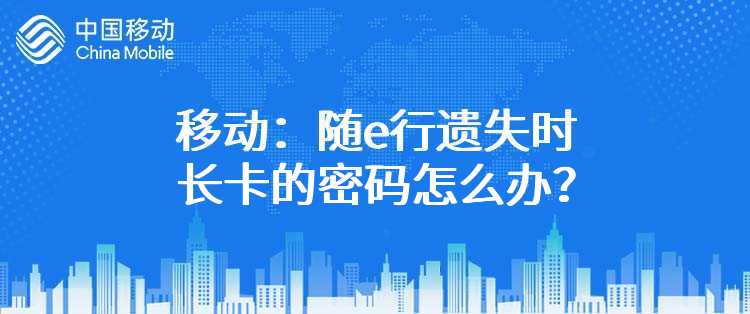 中国移动
China Mobile

移动：随e行遗失时长卡的密码怎么办？